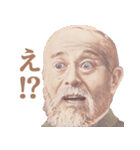 え!?